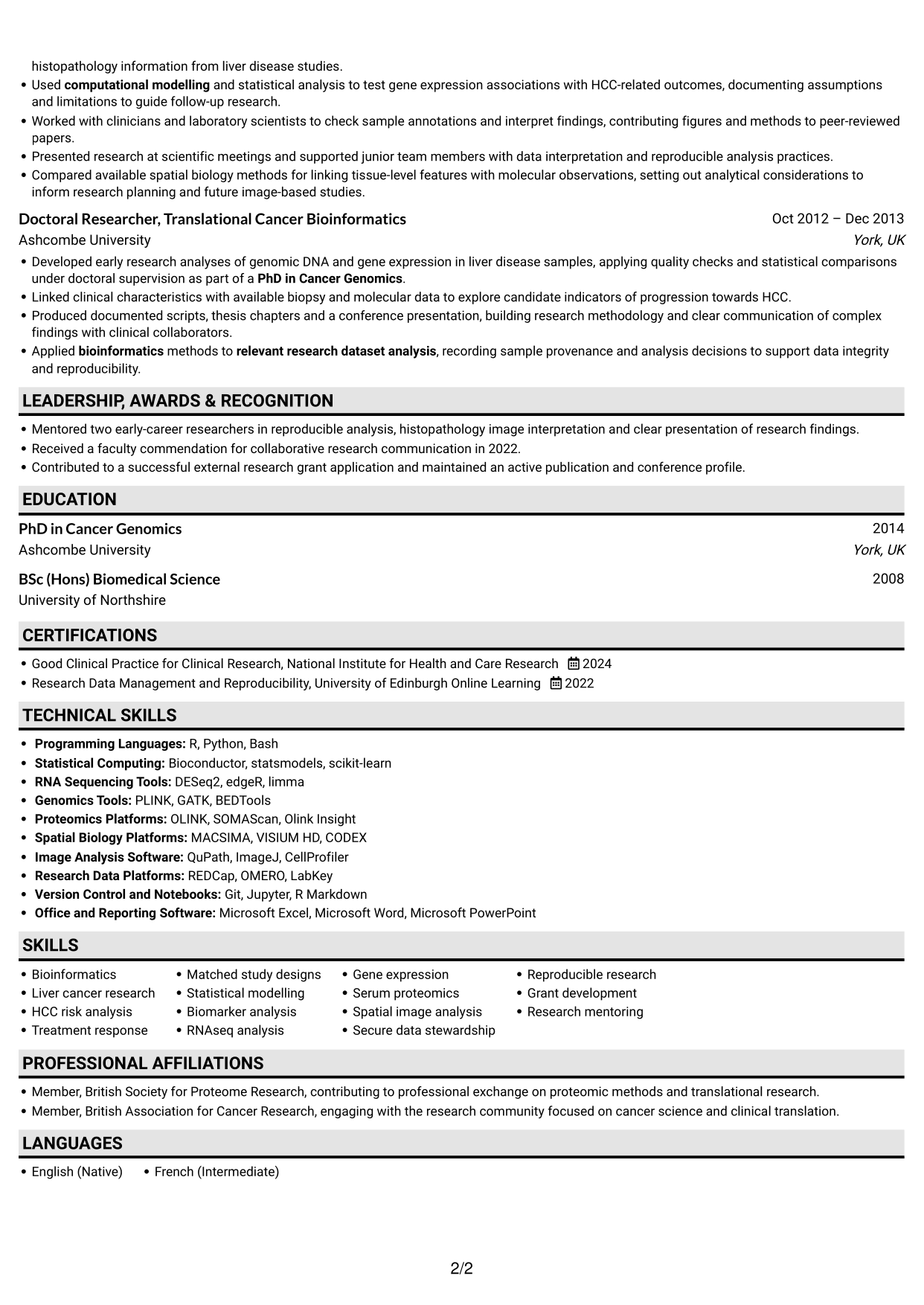 histopathology information from liver disease studies.

• Used computational modelling and statistical analysis to test gene expression associations with HCC-related outcomes, documenting assumptions and limitations to guide follow-up research.
• Worked with clinicians and laboratory scientists to check sample annotations and interpret findings, contributing figures and methods to peer-reviewed papers.
• Presented research at scientific meetings and supported junior team members with data interpretation and reproducible analysis practices.
• Compared available spatial biology methods for linking tissue-level features with molecular observations, setting out analytical considerations to inform research planning and future image-based studies.

Doctoral Researcher, Translational Cancer Bioinformatics
Oct 2012 – Dec 2013
Ashcombe University
York, UK

• Developed early research analyses of genomic DNA and gene expression in liver disease samples, applying quality checks and statistical comparisons under doctoral supervision as part of a PhD in Cancer Genomics.
• Linked clinical characteristics with available biopsy and molecular data to explore candidate indicators of progression towards HCC.
• Produced documented scripts, thesis chapters and a conference presentation, building research methodology and clear communication of complex findings with clinical collaborators.
• Applied bioinformatics methods to relevant research dataset analysis, recording sample provenance and analysis decisions to support data integrity and reproducibility.

LEADERSHIP, AWARDS & RECOGNITION

• Mentored two early-career researchers in reproducible analysis, histopathology image interpretation and clear presentation of research findings.
• Received a faculty commendation for collaborative research communication in 2022.
• Contributed to a successful external research grant application and maintained an active publication and conference profile.

EDUCATION

PhD in Cancer Genomics
2014
Ashcombe University
York, UK

BSc (Hons) Biomedical Science
2008
University of Northshire

CERTIFICATIONS

• Good Clinical Practice for Clinical Research, National Institute for Health and Care Research 2024
• Research Data Management and Reproducibility, University of Edinburgh Online Learning 2022

TECHNICAL SKILLS

• Programming Languages: R, Python, Bash
• Statistical Computing: Bioconductor, statsmodels, scikit-learn
• RNA Sequencing Tools: DESeq2, edgeR, limma
• Genomics Tools: PLINK, GATK, BEDTools
• Proteomics Platforms: OLINK, SOMAScan, Olink Insight
• Spatial Biology Platforms: MACSIMA, VISIUM HD, CODEX
• Image Analysis Software: QuPath, ImageJ, CellProfiler
• Research Data Platforms: REDCap, OMERO, LabKey
• Version Control and Notebooks: Git, Jupyter, R Markdown
• Office and Reporting Software: Microsoft Excel, Microsoft Word, Microsoft PowerPoint

SKILLS

• Bioinformatics
• Liver cancer research
• HCC risk analysis
• Treatment response
• Matched study designs
• Statistical modelling
• Biomarker analysis
• RNAseq analysis
• Gene expression
• Serum proteomics
• Spatial image analysis
• Secure data stewardship
• Reproducible research
• Grant development
• Research mentoring

PROFESSIONAL AFFILIATIONS

• Member, British Society for Proteome Research, contributing to professional exchange on proteomic methods and translational research.
• Member, British Association for Cancer Research, engaging with the research community focused on cancer science and clinical translation.

LANGUAGES

• English (Native)
• French (Intermediate)

2/2